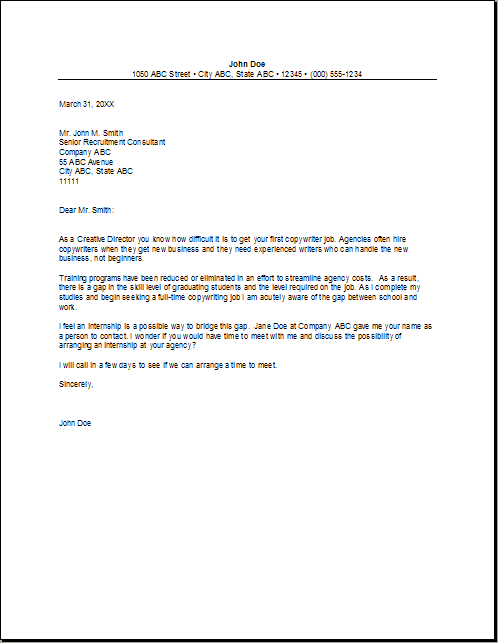 John Doe
1050 ABC Street • City ABC, State ABC • 12345 • (000) 555-1234

March 31, 20XX

Mr. John M. Smith
Senior Recruitment Consultant
Company ABC
55 ABC Avenue
City ABC, State ABC
11111

Dear Mr. Smith:

As a Creative Director you know how difficult it is to get your first copywriter job. Agencies often hire copywriters when they get new business and they need experienced writers who can handle the new business, not beginners.

Training programs have been reduced or eliminated in an effort to streamline agency costs. As a result, there is a gap in the skill level of graduating students and the level required on the job. As I complete my studies and begin seeking a full-time copywriting job I am acutely aware of the gap between school and work.

I feel an internship is a possible way to bridge this gap. Jane Doe at Company ABC gave me your name as a person to contact. I wonder if you would have time to meet with me and discuss the possibility of arranging an internship at your agency?

I will call in a few days to see if we can arrange a time to meet.

Sincerely,

John Doe